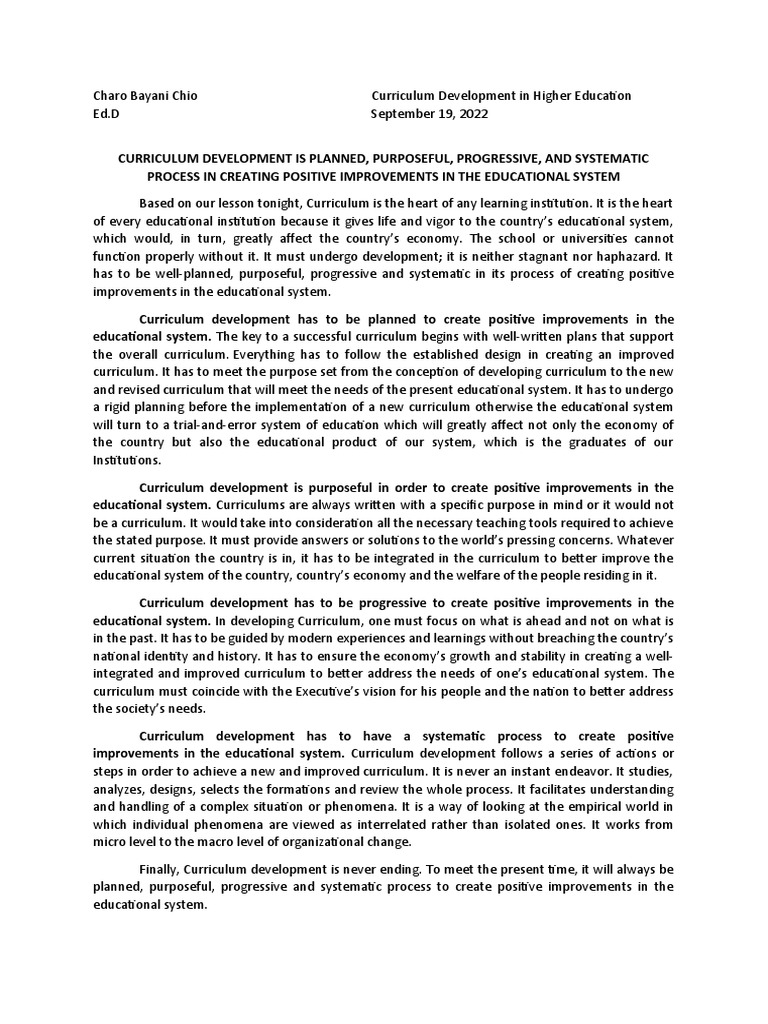 Charo Bayani Chio
Ed.D

Curriculum Development in Higher Education
September 19, 2022

CURRICULUM DEVELOPMENT IS PLANNED, PURPOSEFUL, PROGRESSIVE, AND SYSTEMATIC PROCESS IN CREATING POSITIVE IMPROVEMENTS IN THE EDUCATIONAL SYSTEM

Based on our lesson tonight, Curriculum is the heart of any learning institution. It is the heart of every educational institution because it gives life and vigor to the country's educational system, which would, in turn, greatly affect the country's economy. The school or universities cannot function properly without it. It must undergo development; it is neither stagnant nor haphazard. It has to be well-planned, purposeful, progressive and systematic in its process of creating positive improvements in the educational system.

Curriculum development has to be planned to create positive improvements in the educational system. The key to a successful curriculum begins with well-written plans that support the overall curriculum. Everything has to follow the established design in creating an improved curriculum. It has to meet the purpose set from the conception of developing curriculum to the new and revised curriculum that will meet the needs of the present educational system. It has to undergo a rigid planning before the implementation of a new curriculum otherwise the educational system will turn to a trial-and-error system of education which will greatly affect not only the economy of the country but also the educational product of our system, which is the graduates of our Institutions.

Curriculum development is purposeful in order to create positive improvements in the educational system. Curriculums are always written with a specific purpose in mind or it would not be a curriculum. It would take into consideration all the necessary teaching tools required to achieve the stated purpose. It must provide answers or solutions to the world's pressing concerns. Whatever current situation the country is in, it has to be integrated in the curriculum to better improve the educational system of the country, country's economy and the welfare of the people residing in it.

Curriculum development has to be progressive to create positive improvements in the educational system. In developing Curriculum, one must focus on what is ahead and not on what is in the past. It has to be guided by modern experiences and learnings without breaching the country's national identity and history. It has to ensure the economy's growth and stability in creating a well-integrated and improved curriculum to better address the needs of one's educational system. The curriculum must coincide with the Executive's vision for his people and the nation to better address the society's needs.

Curriculum development has to have a systematic process to create positive improvements in the educational system. Curriculum development follows a series of actions or steps in order to achieve a new and improved curriculum. It is never an instant endeavor. It studies, analyzes, designs, selects the formations and review the whole process. It facilitates understanding and handling of a complex situation or phenomena. It is a way of looking at the empirical world in which individual phenomena are viewed as interrelated rather than isolated ones. It works from micro level to the macro level of organizational change.

Finally, Curriculum development is never ending. To meet the present time, it will always be planned, purposeful, progressive and systematic process to create positive improvements in the educational system.